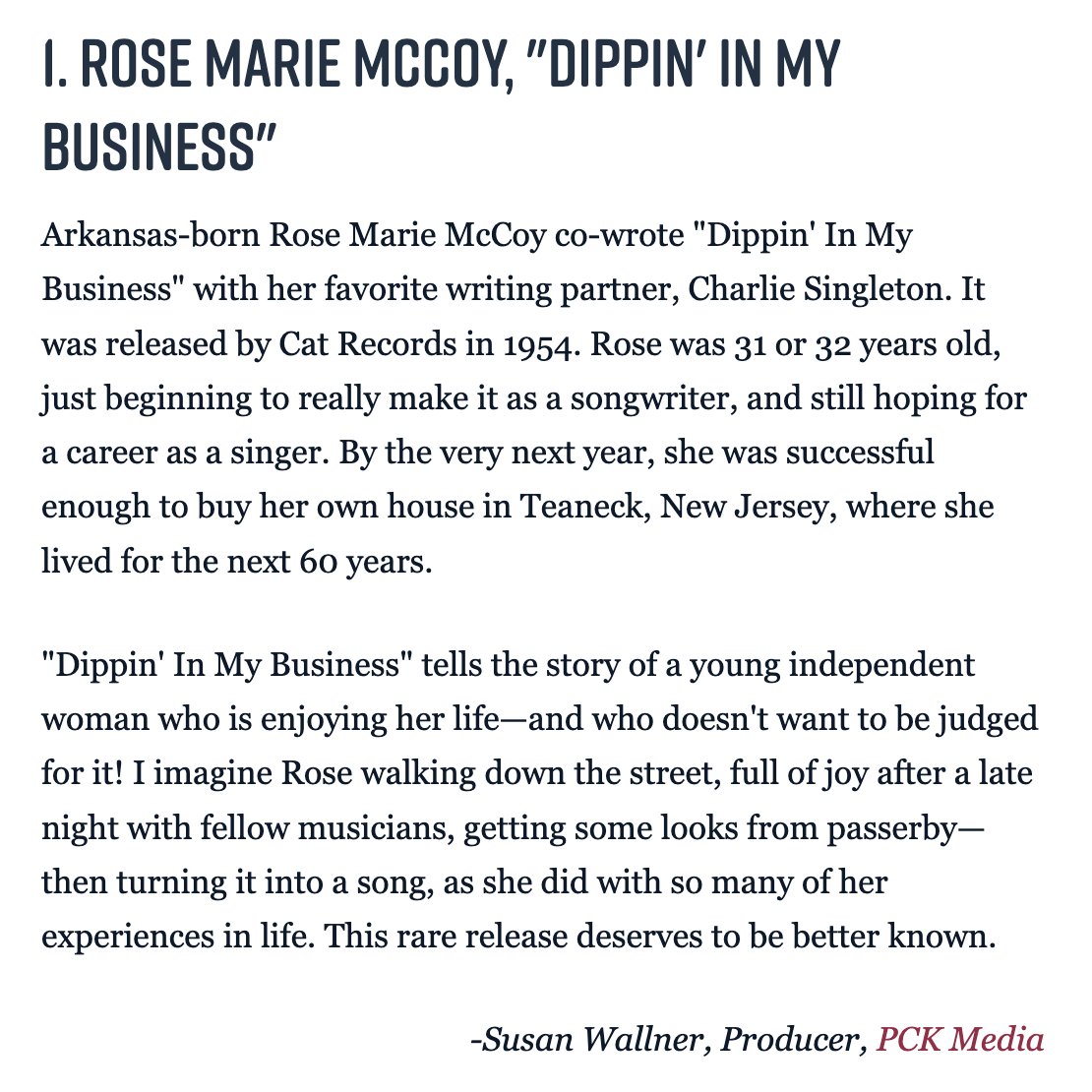 1. ROSE MARIE MCCOY, "DIPPIN' IN MY BUSINESS"

Arkansas-born Rose Marie McCoy co-wrote "Dippin' In My Business" with her favorite writing partner, Charlie Singleton. It was released by Cat Records in 1954. Rose was 31 or 32 years old, just beginning to really make it as a songwriter, and still hoping for a career as a singer. By the very next year, she was successful enough to buy her own house in Teaneck, New Jersey, where she lived for the next 60 years.

"Dippin' In My Business" tells the story of a young independent woman who is enjoying her life—and who doesn't want to be judged for it! I imagine Rose walking down the street, full of joy after a late night with fellow musicians, getting some looks from passerby—then turning it into a song, as she did with so many of her experiences in life. This rare release deserves to be better known.

-Susan Wallner, Producer, PCK Media